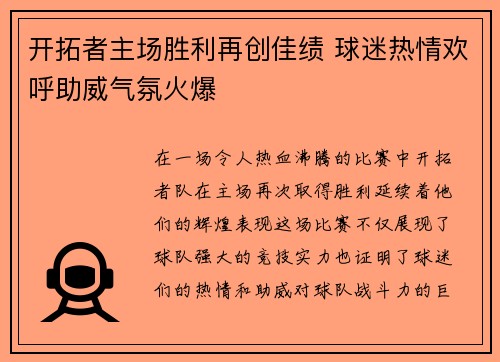 开拓者主场胜利再创佳绩 球迷热情欢呼助威气氛火爆

在一场令人热血沸腾的比赛中开拓者队在主场再次取得胜利延续着他们的辉煌表现这场比赛不仅展现了球队强大的竞技实力也证明了球迷们的热情和助威对球队战斗力的巨